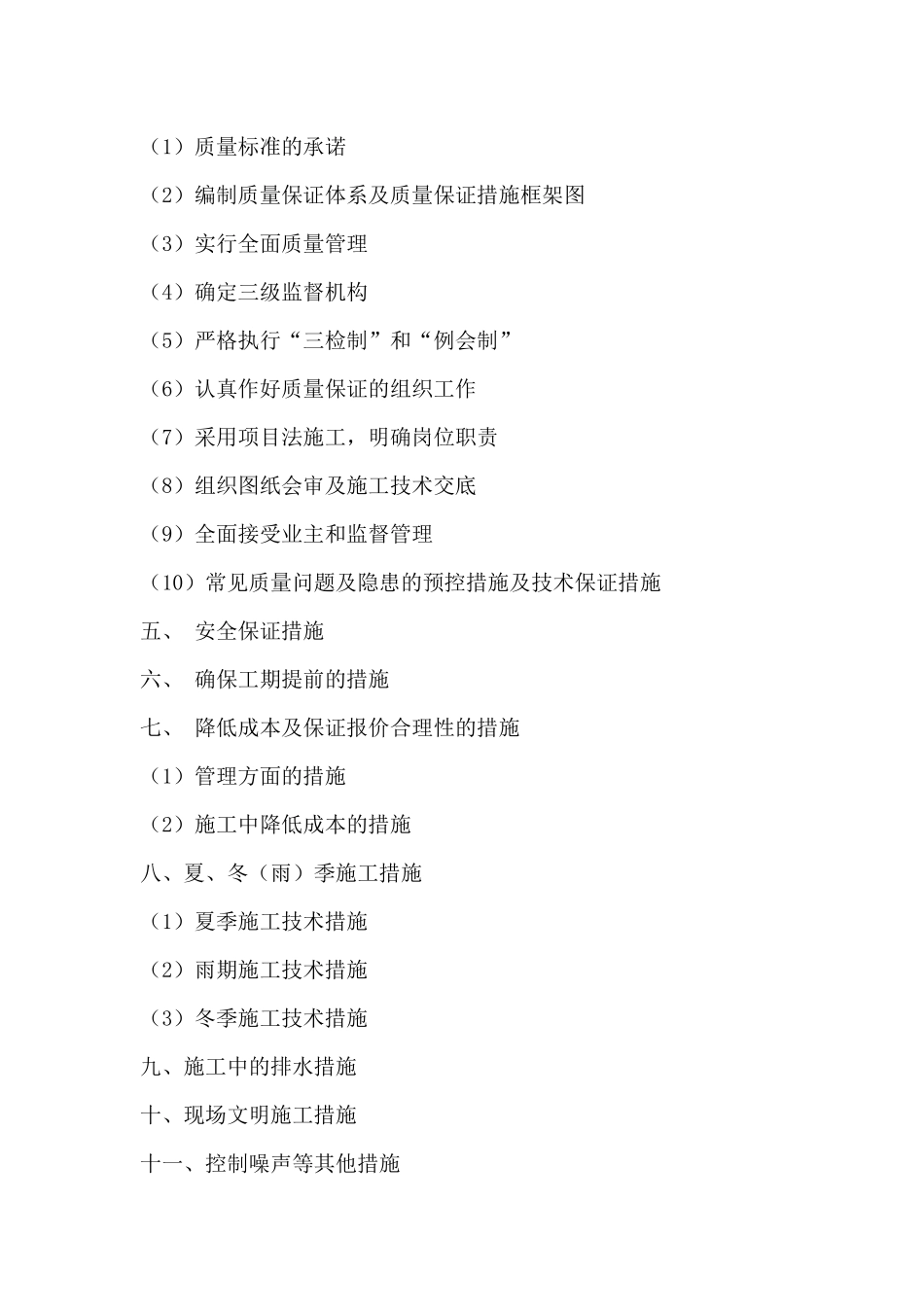 （1）质量标准的承诺

（2）编制质量保证体系及质量保证措施框架图

（3）实行全面质量管理

（4）确定三级监督机构

（5）严格执行“三检制”和“例会制”

（6）认真作好质量保证的组织工作

（7）采用项目法施工，明确岗位职责

（8）组织图纸会审及施工技术交底

（9）全面接受业主和监督管理

（10）常见质量问题及隐患的预控措施及技术保证措施

五、 安全保证措施

六、 确保工期提前的措施

七、 降低成本及保证报价合理性的措施

（1）管理方面的措施

（2）施工中降低成本的措施

八、夏、冬（雨）季施工措施

（1）夏季施工技术措施

（2）雨期施工技术措施

（3）冬季施工技术措施

九、施工中的排水措施

十、现场文明施工措施

十一、控制噪声等其他措施